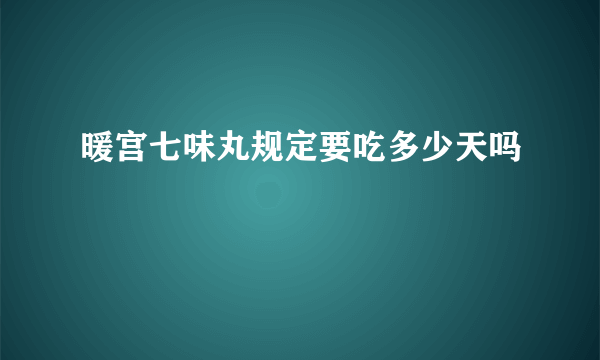 暖宫七味丸规定要吃多少天吗